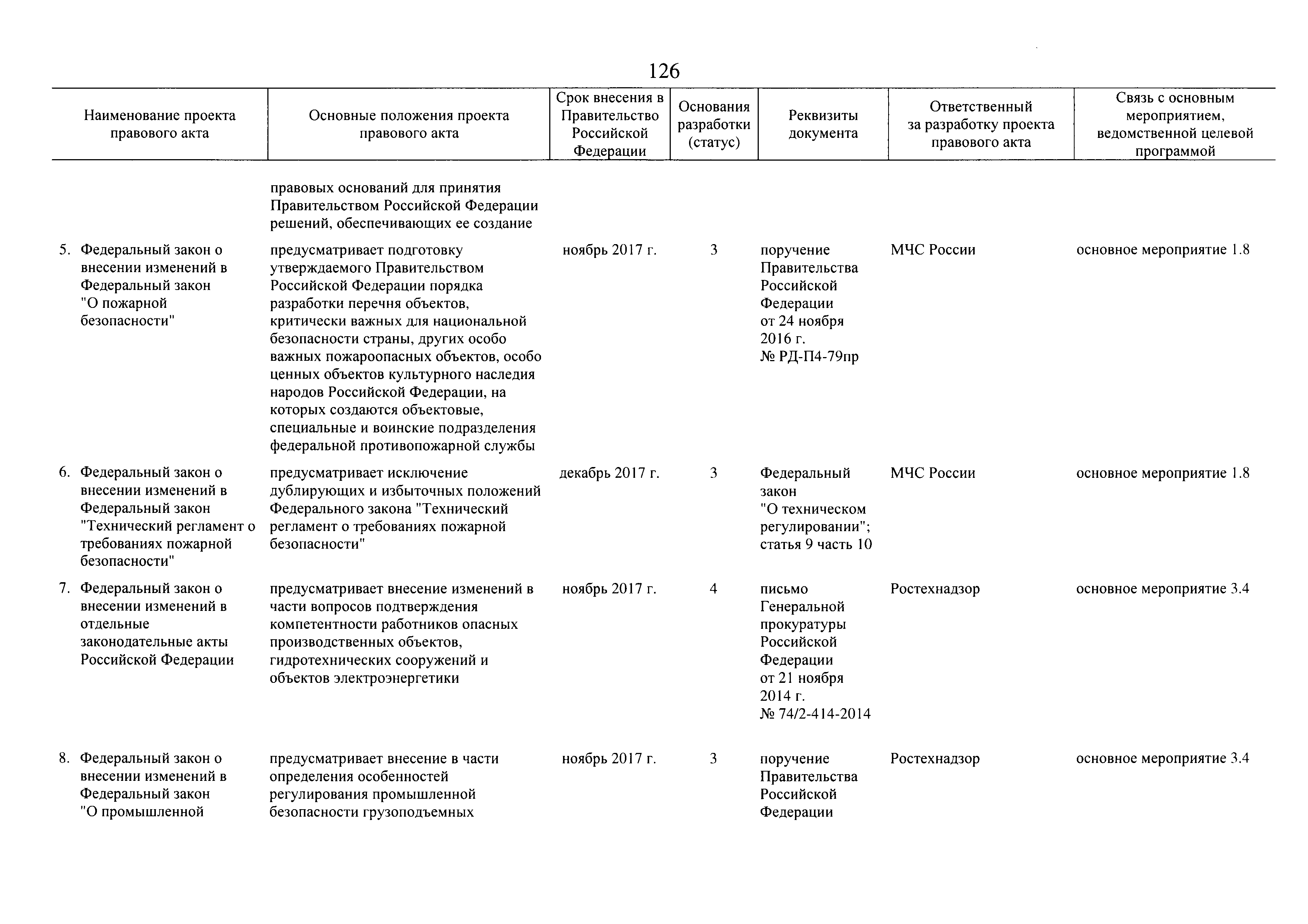 126

| Наименование проекта правового акта | Основные положения проекта правового акта | Срок внесения в Правительство Российской Федерации | Основания разработки (статус) | Реквизиты документа | Ответственный за разработку проекта правового акта | Связь с основным мероприятием, ведомственной целевой программой |
|---|---|---|---|---|---|---|
| | правовых оснований для принятия Правительством Российской Федерации решений, обеспечивающих ее создание | | | | | |
| 5. Федеральный закон о внесении изменений в Федеральный закон "О пожарной безопасности" | предусматривает подготовку утверждаемого Правительством Российской Федерации порядка разработки перечня объектов, критически важных для национальной безопасности страны, других особо важных пожароопасных объектов, особо ценных объектов культурного наследия народов Российской Федерации, на которых создаются объектовые, специальные и воинские подразделения федеральной противопожарной службы | ноябрь 2017 г. | 3 | поручение Правительства Российской Федерации от 24 ноября 2016 г. № РД-П4-79пр | МЧС России | основное мероприятие 1.8 |
| 6. Федеральный закон о внесении изменений в Федеральный закон "Технический регламент о требованиях пожарной безопасности" | предусматривает исключение дублирующих и избыточных положений Федерального закона "Технический регламент о требованиях пожарной безопасности" | декабрь 2017 г. | 3 | Федеральный закон "О техническом регулировании"; статья 9 часть 10 | МЧС России | основное мероприятие 1.8 |
| 7. Федеральный закон о внесении изменений в отдельные законодательные акты Российской Федерации | предусматривает внесение изменений в части вопросов подтверждения компетентности работников опасных производственных объектов, гидротехнических сооружений и объектов электроэнергетики | ноябрь 2017 г. | 4 | письмо Генеральной прокуратуры Российской Федерации от 21 ноября 2014 г. № 74/2-414-2014 | Ростехнадзор | основное мероприятие 3.4 |
| 8. Федеральный закон о внесении изменений в Федеральный закон "О промышленной | предусматривает внесение в части определения особенностей регулирования промышленной безопасности грузоподъемных | ноябрь 2017 г. | 3 | поручение Правительства Российской Федерации | Ростехнадзор | основное мероприятие 3.4 |